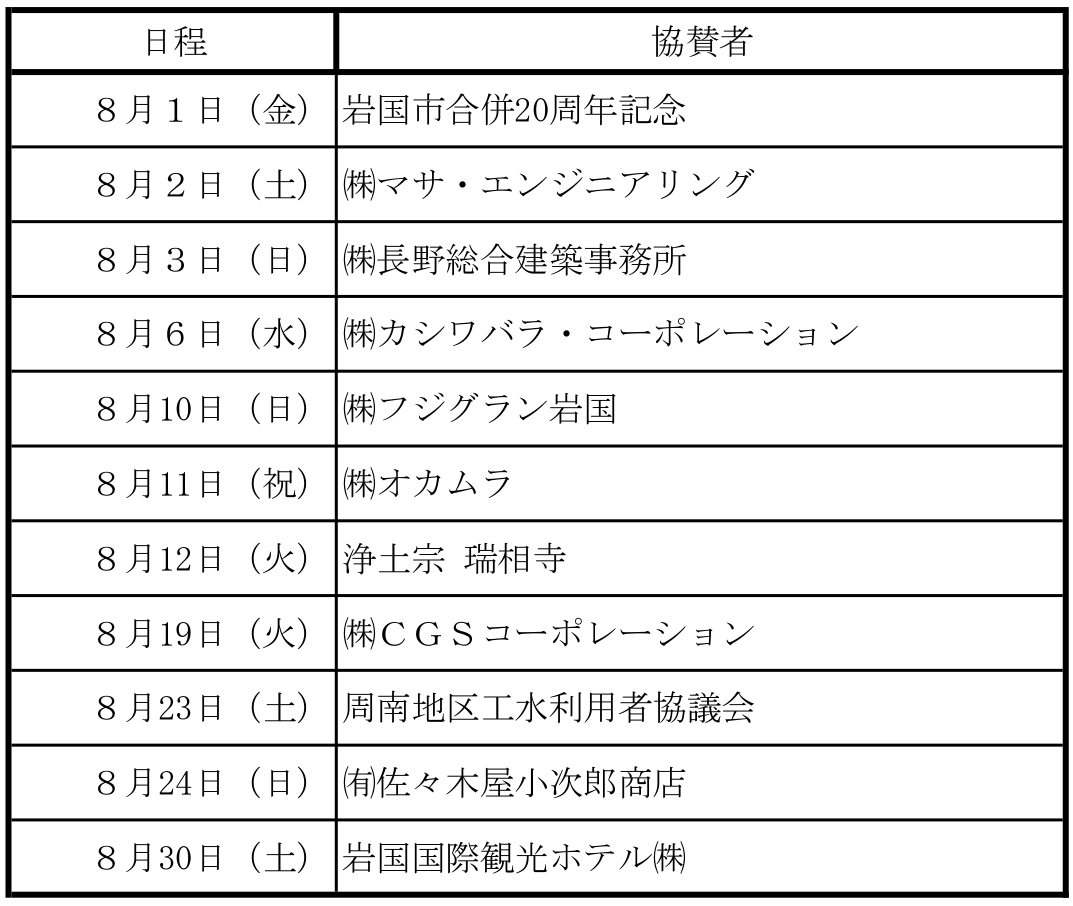 | 日程 | 協賛者 |
|---|---|
| 8月1日（金） | 岩国市合併20周年記念 |
| 8月2日（土） | ㈱マサ・エンジニアリング |
| 8月3日（日） | ㈱長野総合建築事務所 |
| 8月6日（水） | ㈱カシワバラ・コーポレーション |
| 8月10日（日） | ㈱フジグラン岩国 |
| 8月11日（祝） | ㈱オカムラ |
| 8月12日（火） | 浄土宗 瑞相寺 |
| 8月19日（火） | ㈱CGSコーポレーション |
| 8月23日（土） | 周南地区工水利用者協議会 |
| 8月24日（日） | ㈲佐々木屋小次郎商店 |
| 8月30日（土） | 岩国国際観光ホテル㈱ |